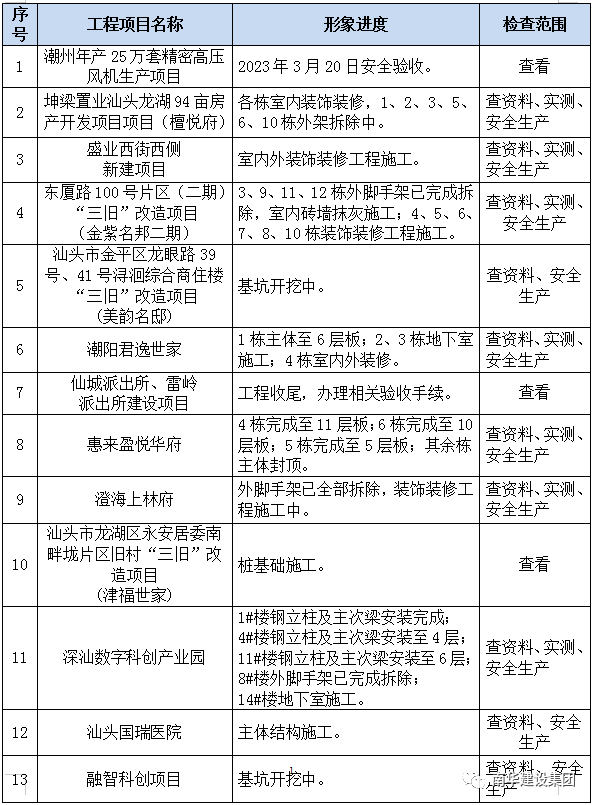 | 序号 | 工程项目名称 | 形象进度 | 检查范围 |
|---|---|---|---|
| 1 | 潮州年产 25 万套精密高压风机生产项目 | 2023 年 3 月 20 日安全验收。 | 查看 |
| 2 | 坤梁置业汕头龙湖 94 亩房产开发项目项目（檀悦府） | 各栋室内装饰装修，1、2、3、5、6、10 栋外架拆除中。 | 查资料、实测、安全生产 |
| 3 | 盛业西街西侧新建项目 | 室内外装饰装修工程施工。 | 查资料、实测、安全生产 |
| 4 | 东厦路 100 号片区（二期）“三旧”改造项目（金紫名邦二期） | 3、9、11、12 栋外脚手架已完成拆除，室内砖墙抹灰施工；4、5、6、7、8、10 栋装饰装修工程施工。 | 查资料、实测、安全生产 |
| 5 | 汕头市金平区龙眼路 39 号、41 号浔洄综合商住楼“三旧”改造项目（美韵名邸） | 基坑开挖中。 | 查资料、安全生产 |
| 6 | 潮阳君逸世家 | 1 栋主体至 6 层板；2、3 栋地下室施工；4 栋室内外装修。 | 查资料、实测、安全生产 |
| 7 | 仙城派出所、雷岭派出所建设项目 | 工程收尾，办理相关验收手续。 | 查看 |
| 8 | 惠来盈悦华府 | 4 栋完成至 11 层板；6 栋完成至 10 层板；5 栋完成至 5 层板；其余栋主体封顶。 | 查资料、实测、安全生产 |
| 9 | 澄海上林府 | 外脚手架已全部拆除，装饰装修工程施工中。 | 查资料、实测、安全生产 |
| 10 | 汕头市龙湖区永安居委南畔垅片区旧村“三旧”改造项目（津福世家） | 桩基础施工。 | 查看 |
| 11 | 深汕数字科创产业园 | 1#楼钢立柱及主次梁安装完成；4#楼钢立柱及主次梁安装至 4 层；11#楼钢立柱及主次梁安装至 6 层；8#楼外脚手架已完成拆除；14#楼地下室施工。 | 查资料、实测、安全生产 |
| 12 | 汕头国瑞医院 | 主体结构施工。 | 查资料、安全生产 |
| 13 | 融智科创项目 | 基坑开挖中。 | 查资料、安全生产 |

南华建设集团